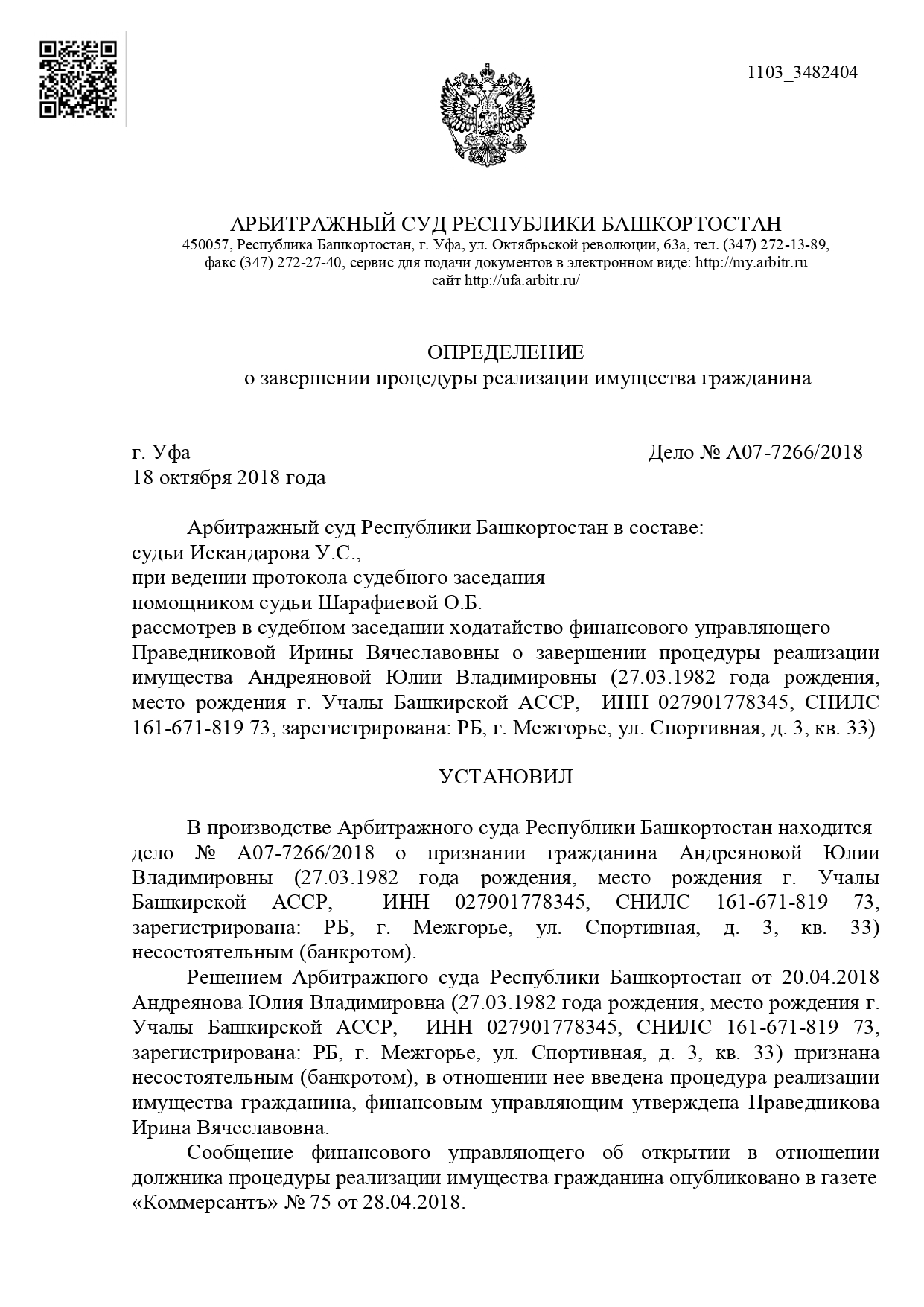 1103_3482404

АРБИТРАЖНЫЙ СУД РЕСПУБЛИКИ БАШКОРТОСТАН
450057, Республика Башкортостан, г. Уфа, ул. Октябрьской революции, 63а, тел. (347) 272-13-89, факс (347) 272-27-40, сервис для подачи документов в электронном виде: http://my.arbitr.ru
сайт http://ufa.arbitr.ru/

ОПРЕДЕЛЕНИЕ
о завершении процедуры реализации имущества гражданина

г. Уфа
Дело № А07-7266/2018
18 октября 2018 года

Арбитражный суд Республики Башкортостан в составе:
судьи Искандарова У.С.,
при ведении протокола судебного заседания
помощником судьи Шарафиевой О.Б.
рассмотрев в судебном заседании ходатайство финансового управляющего Праведниковой Ирины Вячеславовны о завершении процедуры реализации имущества Андреяновой Юлии Владимировны (27.03.1982 года рождения, место рождения г. Учалы Башкирской АССР, ИНН 027901778345, СНИЛС 161-671-819 73, зарегистрирована: РБ, г. Межгорье, ул. Спортивная, д. 3, кв. 33)

УСТАНОВИЛ

В производстве Арбитражного суда Республики Башкортостан находится дело № А07-7266/2018 о признании гражданина Андреяновой Юлии Владимировны (27.03.1982 года рождения, место рождения г. Учалы Башкирской АССР, ИНН 027901778345, СНИЛС 161-671-819 73, зарегистрирована: РБ, г. Межгорье, ул. Спортивная, д. 3, кв. 33) несостоятельным (банкротом).

Решением Арбитражного суда Республики Башкортостан от 20.04.2018 Андреянова Юлия Владимировна (27.03.1982 года рождения, место рождения г. Учалы Башкирской АССР, ИНН 027901778345, СНИЛС 161-671-819 73, зарегистрирована: РБ, г. Межгорье, ул. Спортивная, д. 3, кв. 33) признана несостоятельным (банкротом), в отношении нее введена процедура реализации имущества гражданина, финансовым управляющим утверждена Праведникова Ирина Вячеславовна.

Сообщение финансового управляющего об открытии в отношении должника процедуры реализации имущества гражданина опубликовано в газете «Коммерсантъ» № 75 от 28.04.2018.